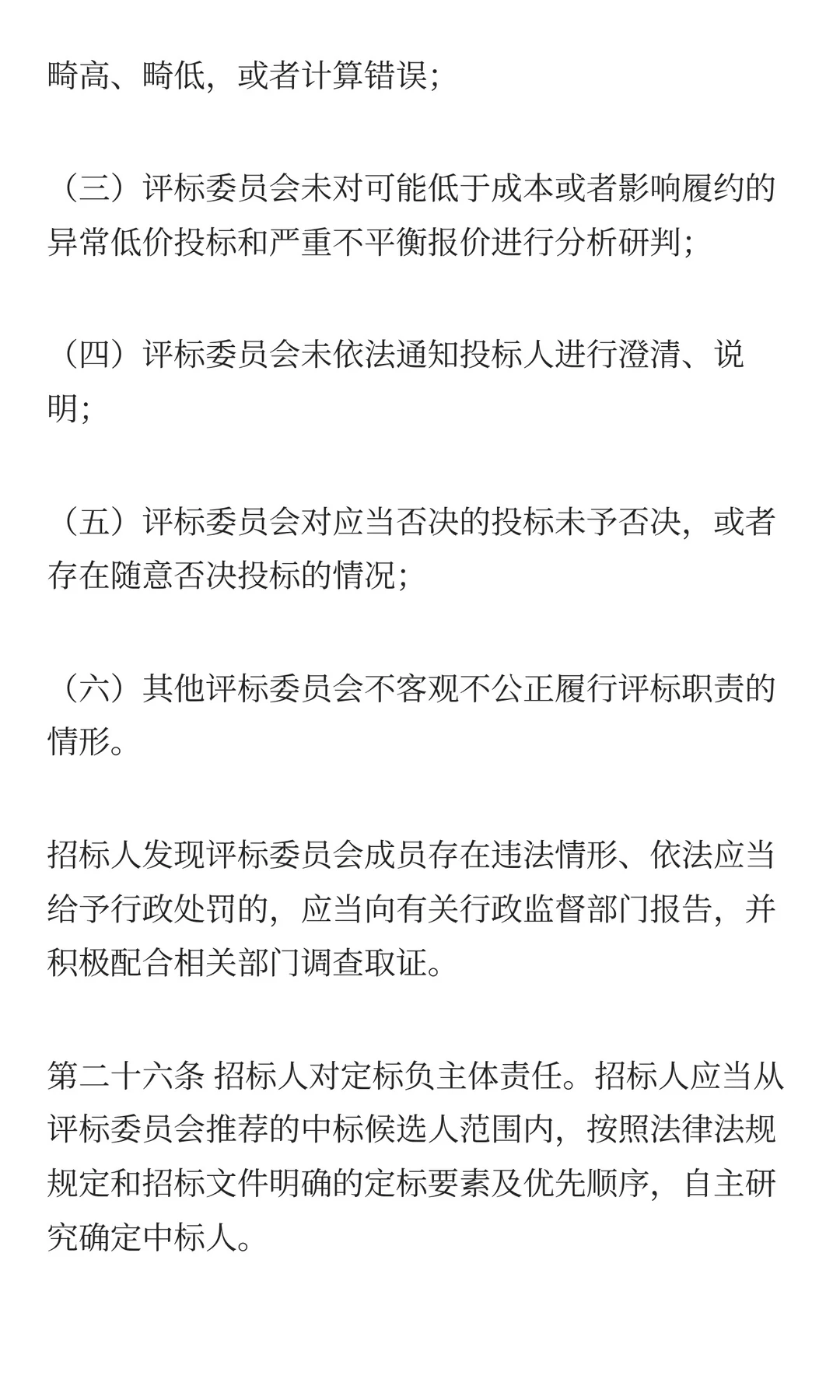 畸高、畸低，或者计算错误；

（三）评标委员会未对可能低于成本或者影响履约的异常低价投标和严重不平衡报价进行分析研判；

（四）评标委员会未依法通知投标人进行澄清、说明；

（五）评标委员会对应当否决的投标未予否决，或者存在随意否决投标的情况；

（六）其他评标委员会不客观不公正履行评标职责的情形。

招标人发现评标委员会成员存在违法情形、依法应当给予行政处罚的，应当向有关行政监督部门报告，并积极配合相关部门调查取证。

第二十六条 招标人对定标负主体责任。招标人应当从评标委员会推荐的中标候选人范围内，按照法律法规规定和招标文件明确的定标要素及优先顺序，自主研究确定中标人。